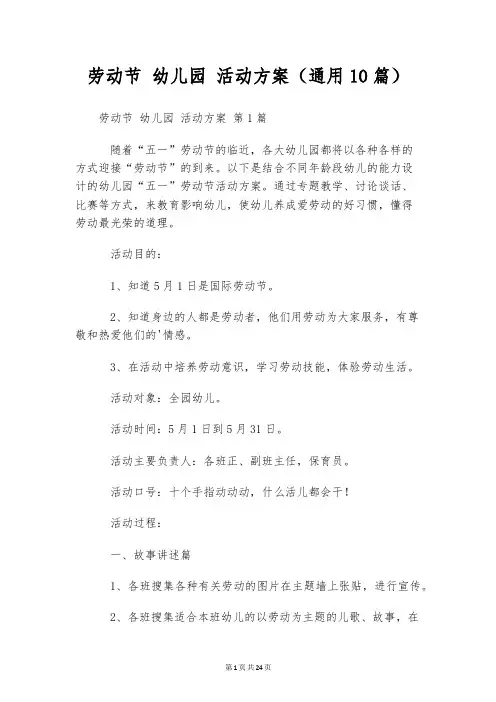 劳动节 幼儿园 活动方案（通用10篇）

劳动节 幼儿园 活动方案 第1篇

随着“五一”劳动节的临近，各大幼儿园都将以各种各样的方式迎接“劳动节”的到来。以下是结合不同年龄段幼儿的能力设计的幼儿园“五一”劳动节活动方案。通过专题教学、讨论谈话、比赛等方式，来教育影响幼儿，使幼儿养成爱劳动的好习惯，懂得劳动最光荣的道理。

活动目的：

1、知道5月1日是国际劳动节。

2、知道身边的人都是劳动者，他们用劳动为大家服务，有尊敬和热爱他们的'情感。

3、在活动中培养劳动意识，学习劳动技能，体验劳动生活。

活动对象：全园幼儿。

活动时间：5月1日到5月31日。

活动主要负责人：各班正、副班主任，保育员。

活动口号：十个手指动动动，什么活儿都会干！

活动过程：

一、故事讲述篇

1、各班搜集各种有关劳动的图片在主题墙上张贴，进行宣传。

2、各班搜集适合本班幼儿的以劳动为主题的儿歌、故事，在

第1页共24页